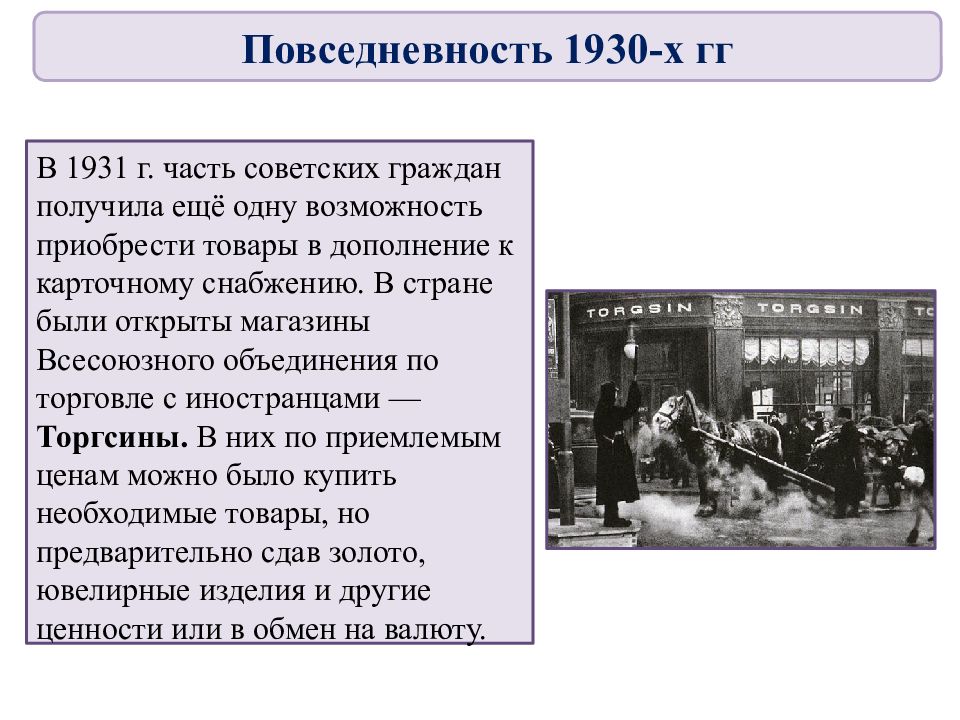 Повседневность 1930-х гг

В 1931 г. часть советских граждан получила ещё одну возможность приобрести товары в дополнение к карточному снабжению. В стране были открыты магазины Всесоюзного объединения по торговле с иностранцами — Торгсины. В них по приемлемым ценам можно было купить необходимые товары, но предварительно сдав золото, ювелирные изделия и другие ценности или в обмен на валюту.

TORGSIN
TORGSIN